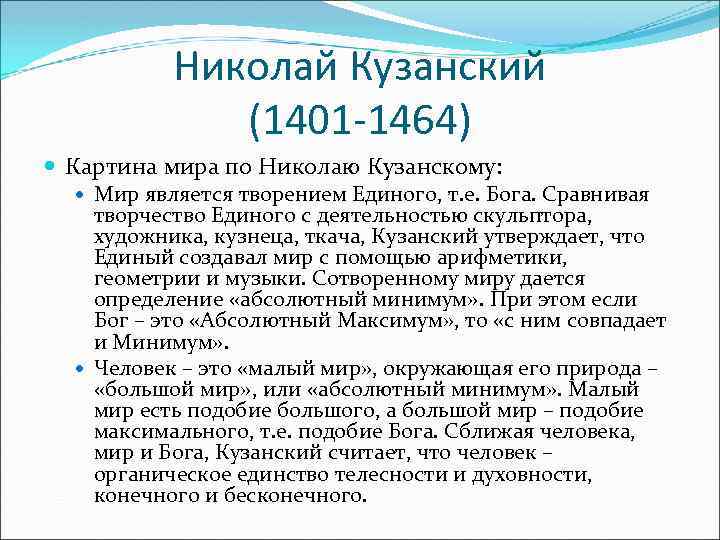 Николай Кузанский
(1401-1464)

Картина мира по Николаю Кузанскому:

Мир является творением Единого, т.е. Бога. Сравнивая творчество Единого с деятельностью скульптора, художника, кузнеца, ткача, Кузанский утверждает, что Единый создавал мир с помощью арифметики, геометрии и музыки. Сотворенному миру дается определение «абсолютный минимум». При этом если Бог – это «Абсолютный Максимум», то «с ним совпадает и Минимум».

Человек – это «малый мир», окружающая его природа – «большой мир», или «абсолютный минимум». Малый мир есть подобие большого, а большой мир – подобие максимального, т.е. подобие Бога. Сближая человека, мир и Бога, Кузанский считает, что человек – органическое единство телесности и духовности, конечного и бесконечного.